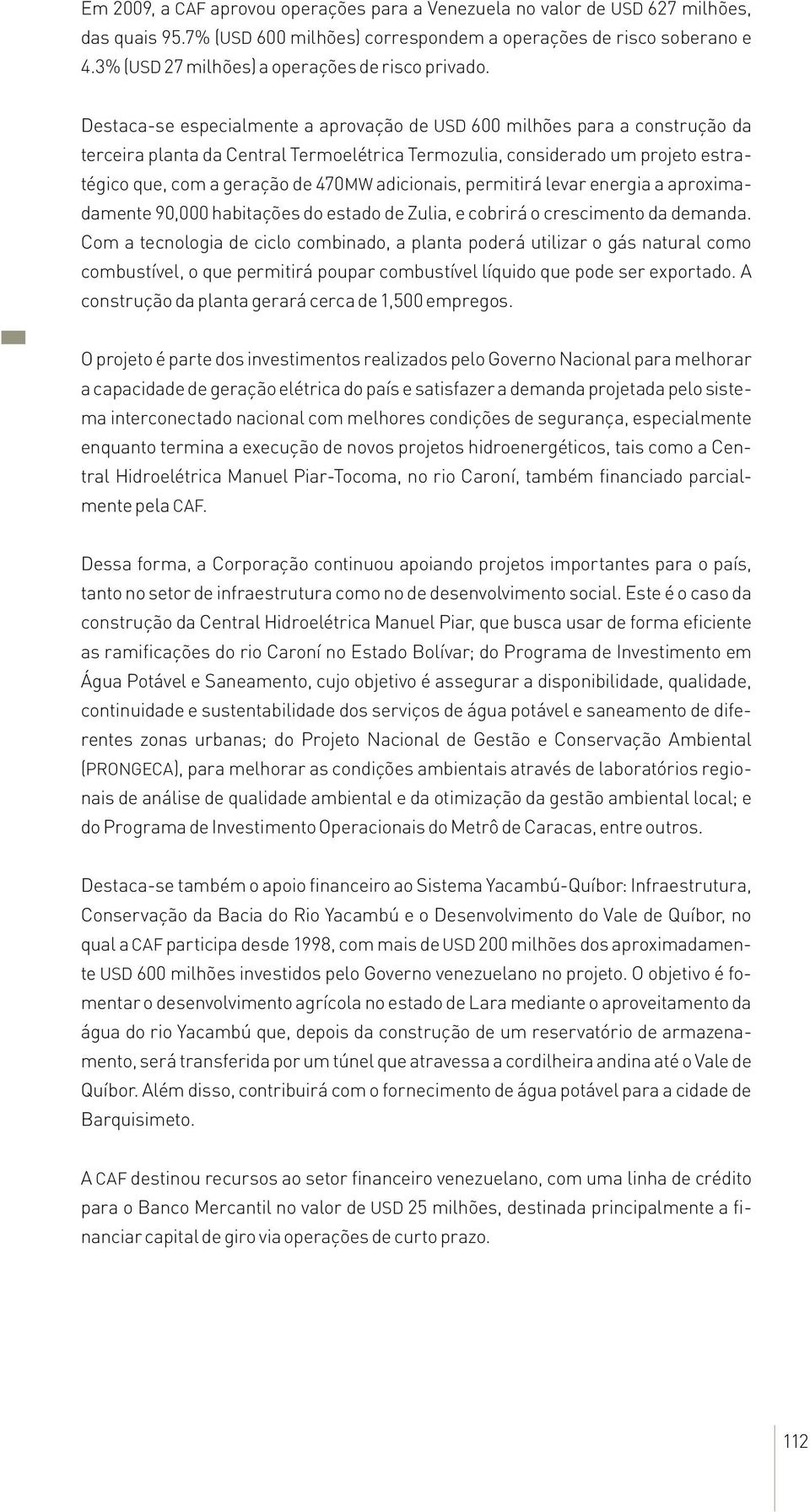 Em 2009, a CAF aprovou operações para a Venezuela no valor de USD 627 milhões, das quais 95.7% (USD 600 milhões) correspondem a operações de risco soberano e 4.3% (USD 27 milhões) a operações de risco privado.

Destaca-se especialmente a aprovação de USD 600 milhões para a construção da terceira planta da Central Termoelétrica Termozulia, considerado um projeto estratégico que, com a geração de 470MW adicionais, permitirá levar energia a aproximadamente 90,000 habitações do estado de Zulia, e cobrirá o crescimento da demanda. Com a tecnologia de ciclo combinado, a planta poderá utilizar o gás natural como combustível, o que permitirá poupar combustível líquido que pode ser exportado. A construção da planta gerará cerca de 1,500 empregos.

O projeto é parte dos investimentos realizados pelo Governo Nacional para melhorar a capacidade de geração elétrica do país e satisfazer a demanda projetada pelo sistema interconectado nacional com melhores condições de segurança, especialmente enquanto termina a execução de novos projetos hidroenergéticos, tais como a Central Hidroelétrica Manuel Piar-Tocoma, no rio Caroní, também financiado parcialmente pela CAF.

Dessa forma, a Corporação continuou apoiando projetos importantes para o país, tanto no setor de infraestrutura como no de desenvolvimento social. Este é o caso da construção da Central Hidroelétrica Manuel Piar, que busca usar de forma eficiente as ramificações do rio Caroní no Estado Bolívar; do Programa de Investimento em Água Potável e Saneamento, cujo objetivo é assegurar a disponibilidade, qualidade, continuidade e sustentabilidade dos serviços de água potável e saneamento de diferentes zonas urbanas; do Projeto Nacional de Gestão e Conservação Ambiental (PRONGECA), para melhorar as condições ambientais através de laboratórios regionais de análise de qualidade ambiental e da otimização da gestão ambiental local; e do Programa de Investimento Operacionais do Metrô de Caracas, entre outros.

Destaca-se também o apoio financeiro ao Sistema Yacambú-Quíbor: Infraestrutura, Conservação da Bacia do Rio Yacambú e o Desenvolvimento do Vale de Quíbor, no qual a CAF participa desde 1998, com mais de USD 200 milhões dos aproximadamente USD 600 milhões investidos pelo Governo venezuelano no projeto. O objetivo é fomentar o desenvolvimento agrícola no estado de Lara mediante o aproveitamento da água do rio Yacambú que, depois da construção de um reservatório de armazenamento, será transferida por um túnel que atravessa a cordilheira andina até o Vale de Quíbor. Além disso, contribuirá com o fornecimento de água potável para a cidade de Barquisimeto.

A CAF destinou recursos ao setor financeiro venezuelano, com uma linha de crédito para o Banco Mercantil no valor de USD 25 milhões, destinada principalmente a financiar capital de giro via operações de curto prazo.

112